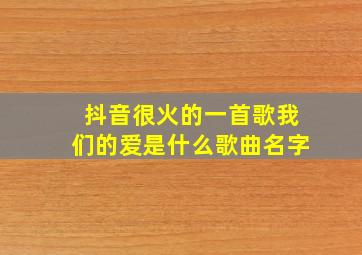 抖音很火的一首歌我们的爱是什么歌曲名字